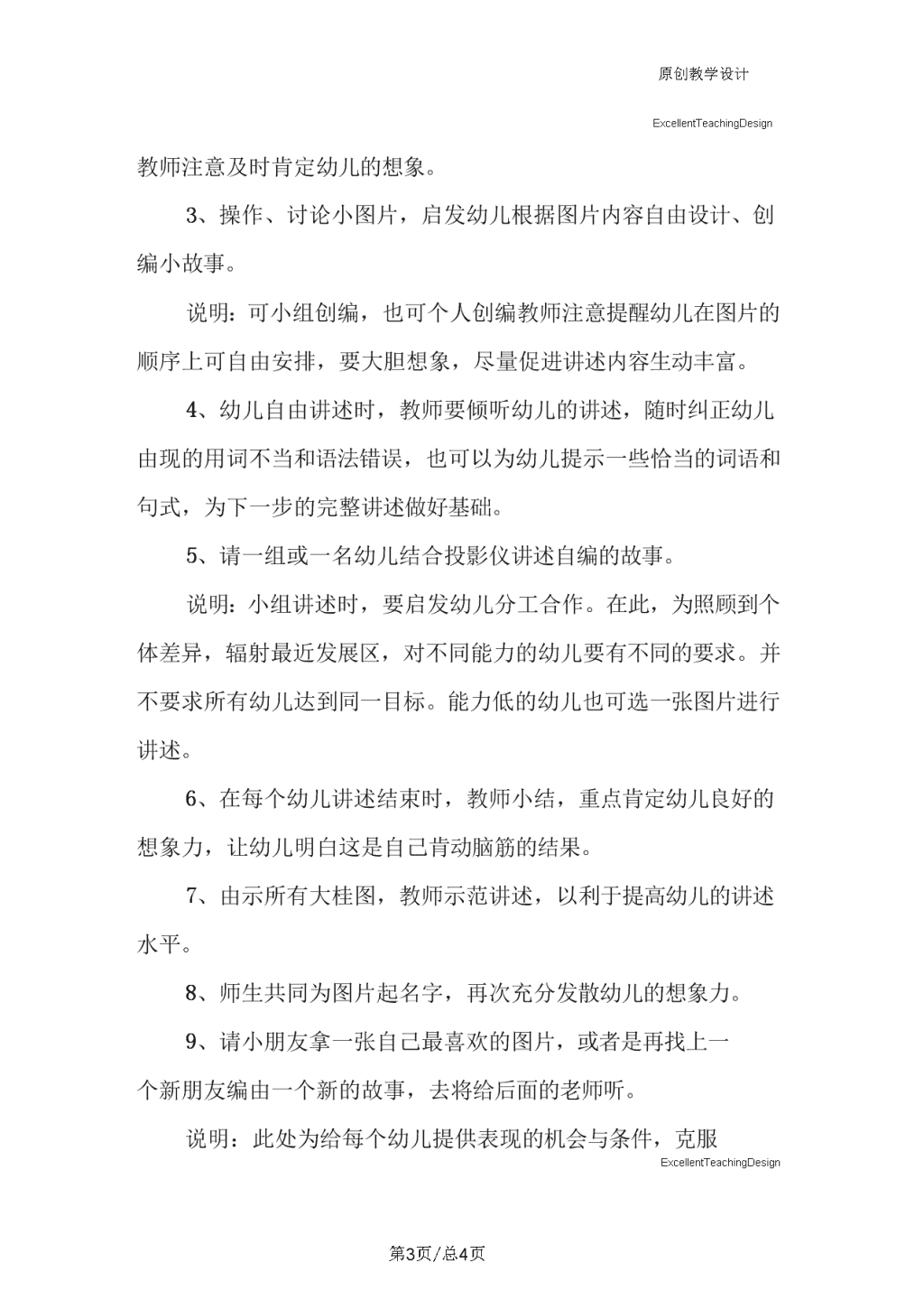 原创教学设计

ExcellentTeachingDesign

教师注意及时肯定幼儿的想象。

3、操作、讨论小图片，启发幼儿根据图片内容自由设计、创编小故事。

说明：可小组创编，也可个人创编教师注意提醒幼儿在图片的顺序上可自由安排，要大胆想象，尽量促进讲述内容生动丰富。

4、幼儿自由讲述时，教师要倾听幼儿的讲述，随时纠正幼儿由现的用词不当和语法错误，也可以为幼儿提示一些恰当的词语和句式，为下一步的完整讲述做好基础。

5、请一组或一名幼儿结合投影仪讲述自编的故事。

说明：小组讲述时，要启发幼儿分工合作。在此，为照顾到个体差异，辐射最近发展区，对不同能力的幼儿要有不同的要求。并不要求所有幼儿达到同一目标。能力低的幼儿也可选一张图片进行讲述。

6、在每个幼儿讲述结束时，教师小结，重点肯定幼儿良好的想象力，让幼儿明白这是自己肯动脑筋的结果。

7、由示所有大桂图，教师示范讲述，以利于提高幼儿的讲述水平。

8、师生共同为图片起名字，再次充分发散幼儿的想象力。

9、请小朋友拿一张自己最喜欢的图片，或者是再找上一个新朋友编由一个新的故事，去将给后面的老师听。

说明：此处为给每个幼儿提供表现的机会与条件，克服

ExcellentTeachingDesign

第3页/总4页